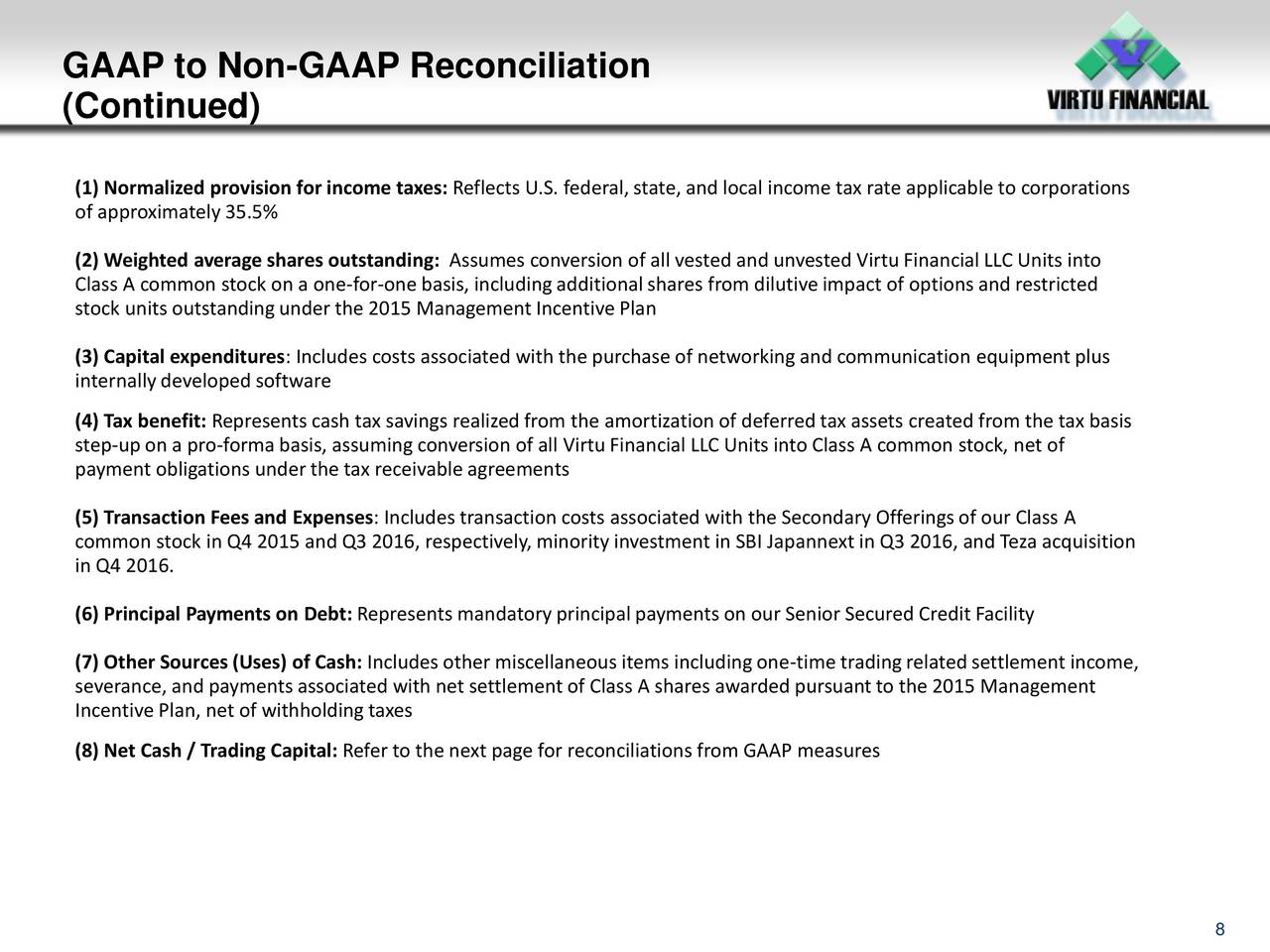 GAAP to Non-GAAP Reconciliation
(Continued)

VIRTU FINANCIAL

(1) Normalized provision for income taxes: Reflects U.S. federal, state, and local income tax rate applicable to corporations of approximately 35.5%

(2) Weighted average shares outstanding: Assumes conversion of all vested and unvested Virtu Financial LLC Units into Class A common stock on a one-for-one basis, including additional shares from dilutive impact of options and restricted stock units outstanding under the 2015 Management Incentive Plan

(3) Capital expenditures: Includes costs associated with the purchase of networking and communication equipment plus internally developed software

(4) Tax benefit: Represents cash tax savings realized from the amortization of deferred tax assets created from the tax basis step-up on a pro-forma basis, assuming conversion of all Virtu Financial LLC Units into Class A common stock, net of payment obligations under the tax receivable agreements

(5) Transaction Fees and Expenses: Includes transaction costs associated with the Secondary Offerings of our Class A common stock in Q4 2015 and Q3 2016, respectively, minority investment in SBI Japannext in Q3 2016, and Teza acquisition in Q4 2016.

(6) Principal Payments on Debt: Represents mandatory principal payments on our Senior Secured Credit Facility

(7) Other Sources (Uses) of Cash: Includes other miscellaneous items including one-time trading related settlement income, severance, and payments associated with net settlement of Class A shares awarded pursuant to the 2015 Management Incentive Plan, net of withholding taxes

(8) Net Cash / Trading Capital: Refer to the next page for reconciliations from GAAP measures

8